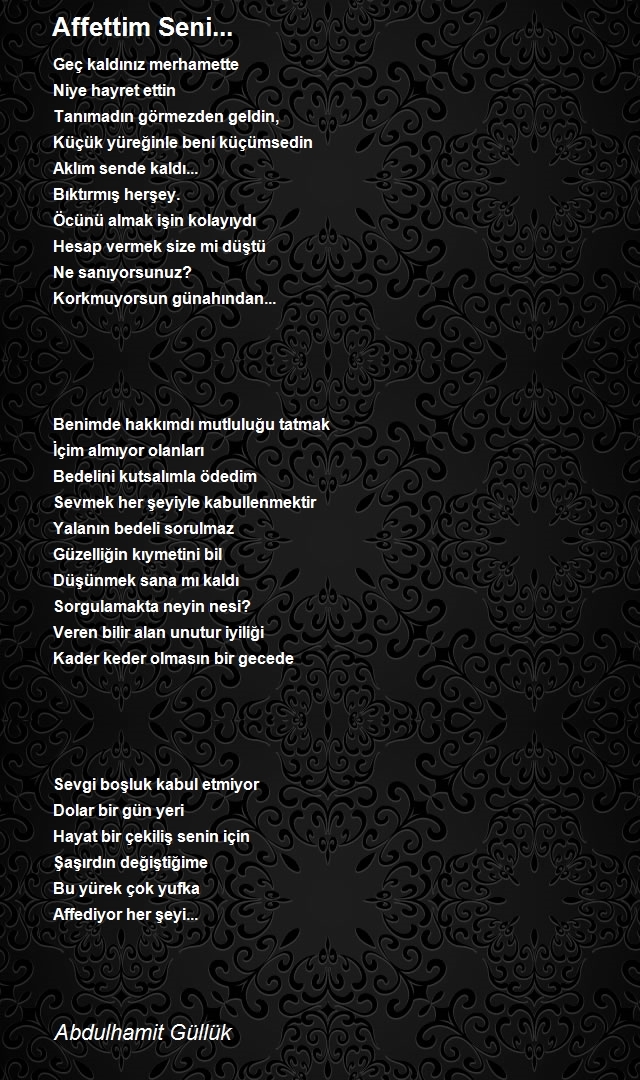 Affettim Seni...

Geç kaldınız merhamette
Niye hayret ettin
Tanımadın görmezden geldin,
Küçük yüreğinle beni küçümsedin
Aklım sende kaldı...
Bıktırmış herşey.
Öcünü almak işin kolayıydı
Hesap vermek size mi düştü
Ne sanıyorsunuz?
Korkmuyorsun günahından...

Benimde hakkımdı mutluluğu tatmak
İçim almıyor olanları
Bedelini kutsalımla ödedim
Sevmek her şeyiyle kabullenmektir
Yalanın bedeli sorulmaz
Güzelliğin kıymetini bil
Düşünmek sana mı kaldı
Sorgulamakta neyin nesi?
Veren bilir alan unutur iyiliği
Kader keder olmasın bir gecede

Sevgi boşluk kabul etmiyor
Dolar bir gün yeri
Hayat bir çekiliş senin için
Şaşırdın değiştiğime
Bu yürek çok yufka
Affediyor her şeyi...

Abdulhamit Güllük